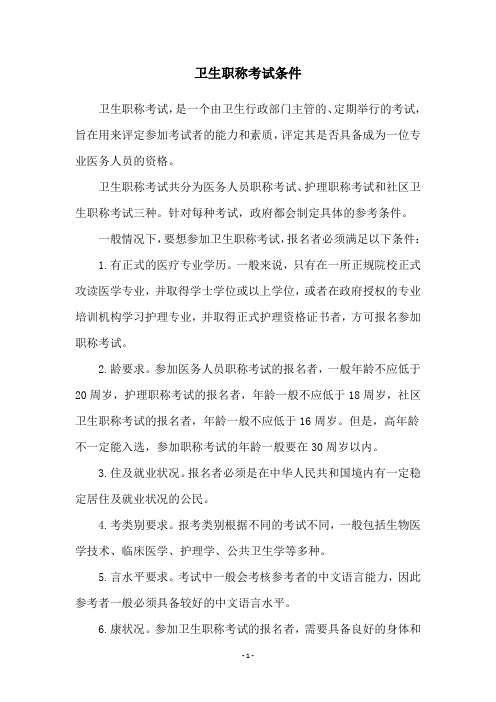 卫生职称考试条件

卫生职称考试，是一个由卫生行政部门主管的、定期举行的考试，旨在用来评定参加考试者的能力和素质，评定其是否具备成为一位专业医务人员的资格。

卫生职称考试共分为医务人员职称考试、护理职称考试和社区卫生职称考试三种。针对每种考试，政府都会制定具体的参考条件。

一般情况下，要想参加卫生职称考试，报名者必须满足以下条件：

1.有正式的医疗专业学历。一般来说，只有在一所正规院校正式攻读医学专业，并取得学士学位或以上学位，或者在政府授权的专业培训机构学习护理专业，并取得正式护理资格证书者，方可报名参加职称考试。

2.龄要求。参加医务人员职称考试的报名者，一般年龄不应低于20周岁，护理职称考试的报名者，年龄一般不应低于18周岁，社区卫生职称考试的报名者，年龄一般不应低于16周岁。但是，高年龄不一定能入选，参加职称考试的年龄一般要在30周岁以内。

3.住及就业状况。报名者必须是在中华人民共和国境内有一定稳定居住及就业状况的公民。

4.考类别要求。报考类别根据不同的考试不同，一般包括生物医学技术、临床医学、护理学、公共卫生学等多种。

5.言水平要求。考试中一般会考核参考者的中文语言能力，因此参考者一般必须具备较好的中文语言水平。

6.康状况。参加卫生职称考试的报名者，需要具备良好的身体和

- 1 -